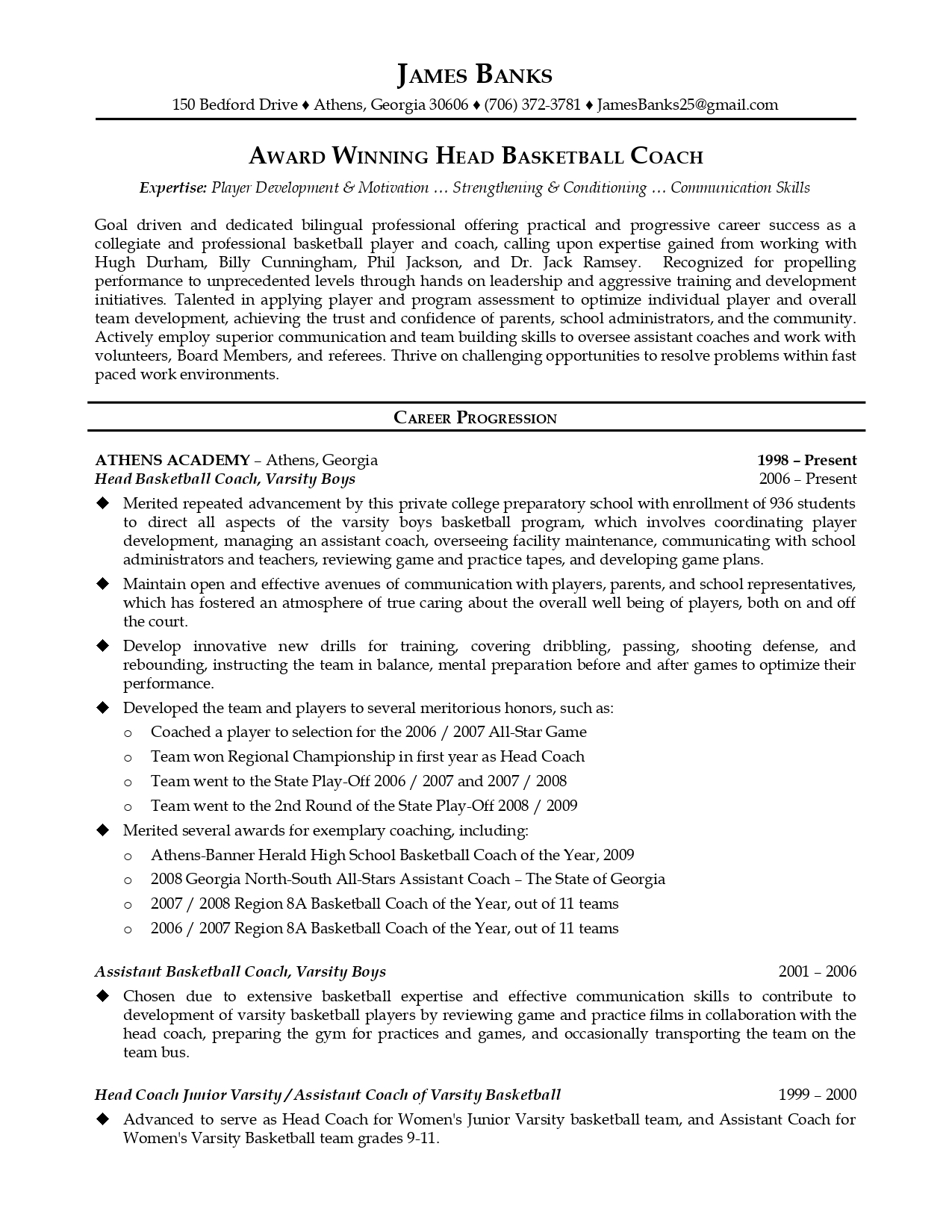 JAMES BANKS

150 Bedford Drive ♦ Athens, Georgia 30606 ♦ (706) 372-3781 ♦ JamesBanks25@gmail.com

AWARD WINNING HEAD BASKETBALL COACH

Expertise: Player Development & Motivation … Strengthening & Conditioning … Communication Skills

Goal driven and dedicated bilingual professional offering practical and progressive career success as a collegiate and professional basketball player and coach, calling upon expertise gained from working with Hugh Durham, Billy Cunningham, Phil Jackson, and Dr. Jack Ramsey. Recognized for propelling performance to unprecedented levels through hands on leadership and aggressive training and development initiatives. Talented in applying player and program assessment to optimize individual player and overall team development, achieving the trust and confidence of parents, school administrators, and the community. Actively employ superior communication and team building skills to oversee assistant coaches and work with volunteers, Board Members, and referees. Thrive on challenging opportunities to resolve problems within fast paced work environments.

CAREER PROGRESSION

ATHENS ACADEMY – Athens, Georgia 1998 – Present
Head Basketball Coach, Varsity Boys 2006 – Present

◆ Merited repeated advancement by this private college preparatory school with enrollment of 936 students to direct all aspects of the varsity boys basketball program, which involves coordinating player development, managing an assistant coach, overseeing facility maintenance, communicating with school administrators and teachers, reviewing game and practice tapes, and developing game plans.

◆ Maintain open and effective avenues of communication with players, parents, and school representatives, which has fostered an atmosphere of true caring about the overall well being of players, both on and off the court.

◆ Develop innovative new drills for training, covering dribbling, passing, shooting defense, and rebounding, instructing the team in balance, mental preparation before and after games to optimize their performance.

◆ Developed the team and players to several meritorious honors, such as:
o Coached a player to selection for the 2006 / 2007 All-Star Game
o Team won Regional Championship in first year as Head Coach
o Team went to the State Play-Off 2006 / 2007 and 2007 / 2008
o Team went to the 2nd Round of the State Play-Off 2008 / 2009

◆ Merited several awards for exemplary coaching, including:
o Athens-Banner Herald High School Basketball Coach of the Year, 2009
o 2008 Georgia North-South All-Stars Assistant Coach – The State of Georgia
o 2007 / 2008 Region 8A Basketball Coach of the Year, out of 11 teams
o 2006 / 2007 Region 8A Basketball Coach of the Year, out of 11 teams

Assistant Basketball Coach, Varsity Boys 2001 – 2006

◆ Chosen due to extensive basketball expertise and effective communication skills to contribute to development of varsity basketball players by reviewing game and practice films in collaboration with the head coach, preparing the gym for practices and games, and occasionally transporting the team on the team bus.

Head Coach Junior Varsity / Assistant Coach of Varsity Basketball 1999 – 2000

◆ Advanced to serve as Head Coach for Women's Junior Varsity basketball team, and Assistant Coach for Women's Varsity Basketball team grades 9-11.